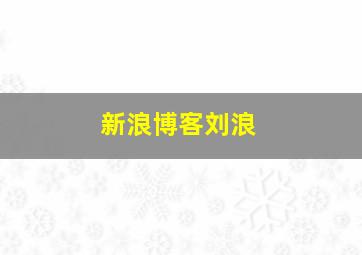 新浪博客刘浪